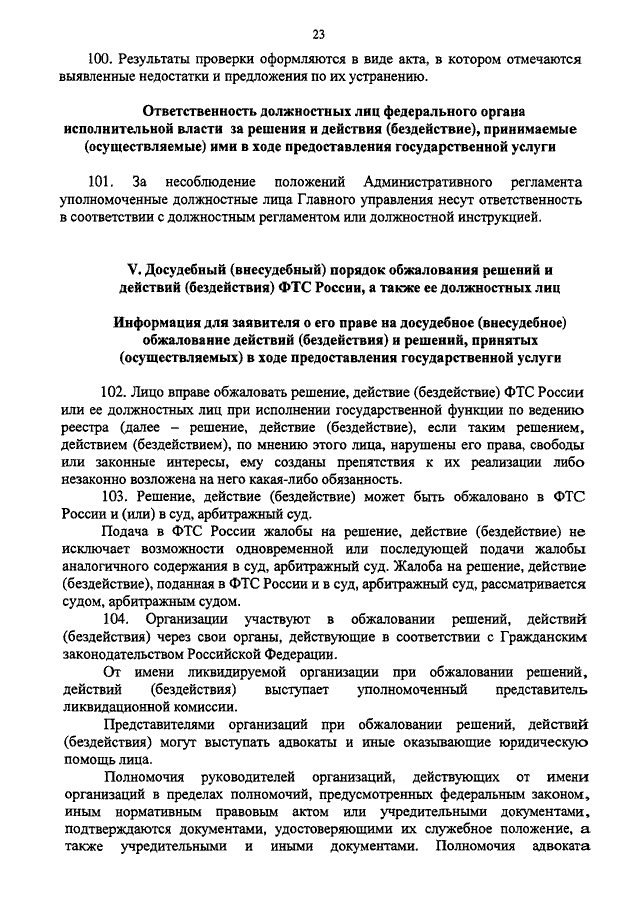 23

100. Результаты проверки оформляются в виде акта, в котором отмечаются выявленные недостатки и предложения по их устранению.

Ответственность должностных лиц федерального органа исполнительной власти за решения и действия (бездействие), принимаемые (осуществляемые) ими в ходе предоставления государственной услуги

101. За несоблюдение положений Административного регламента уполномоченные должностные лица Главного управления несут ответственность в соответствии с должностным регламентом или должностной инструкцией.

V. Досудебный (внесудебный) порядок обжалования решений и действий (бездействия) ФТС России, а также ее должностных лиц

Информация для заявителя о его праве на досудебное (внесудебное) обжалование действий (бездействия) и решений, принятых (осуществляемых) в ходе предоставления государственной услуги

102. Лицо вправе обжаловать решение, действие (бездействие) ФТС России или ее должностных лиц при исполнении государственной функции по ведению реестра (далее – решение, действие (бездействие), если таким решением, действием (бездействием), по мнению этого лица, нарушены его права, свободы или законные интересы, ему созданы препятствия к их реализации либо незаконно возложена на него какая-либо обязанность.

103. Решение, действие (бездействие) может быть обжаловано в ФТС России и (или) в суд, арбитражный суд.

Подача в ФТС России жалобы на решение, действие (бездействие) не исключает возможности одновременной или последующей подачи жалобы аналогичного содержания в суд, арбитражный суд. Жалоба на решение, действие (бездействие), поданная в ФТС России и в суд, арбитражный суд, рассматривается судом, арбитражным судом.

104. Организации участвуют в обжаловании решений, действий (бездействия) через свои органы, действующие в соответствии с Гражданским законодательством Российской Федерации.

От имени ликвидируемой организации при обжаловании решений, действий (бездействия) выступает уполномоченный представитель ликвидационной комиссии.

Представителями организаций при обжаловании решений, действий (бездействия) могут выступать адвокаты и иные оказывающие юридическую помощь лица.

Полномочия руководителей организаций, действующих от имени организаций в пределах полномочий, предусмотренных федеральным законом, иным нормативным правовым актом или учредительными документами, подтверждаются документами, удостоверяющими их служебное положение, а также учредительными и иными документами. Полномочия адвоката